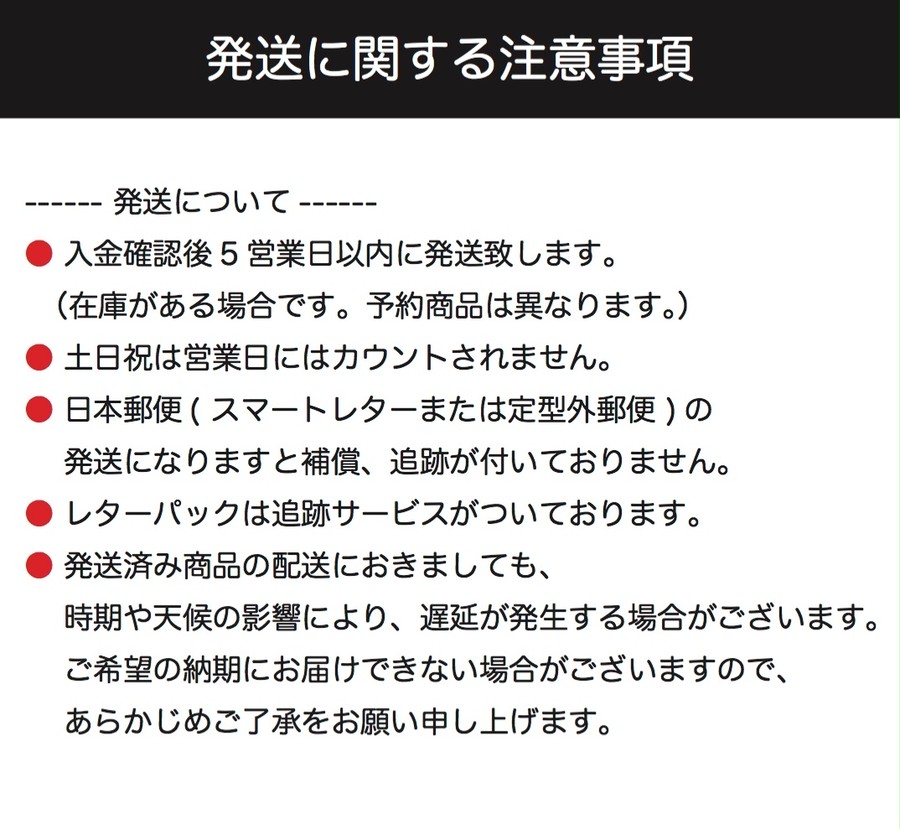 発送に関する注意事項

------ 発送について ------

● 入金確認後 5 営業日以内に発送致します。
（在庫がある場合です。予約商品は異なります。）

● 土日祝は営業日にはカウントされません。

● 日本郵便 ( スマートレターまたは定型外郵便 ) の発送になりますと補償、追跡が付いておりません。

● レターパックは追跡サービスがついております。

● 発送済み商品の配送におきましても、時期や天候の影響により、遅延が発生する場合がございます。ご希望の納期にお届けできない場合がございますので、あらかじめご了承をお願い申し上げます。